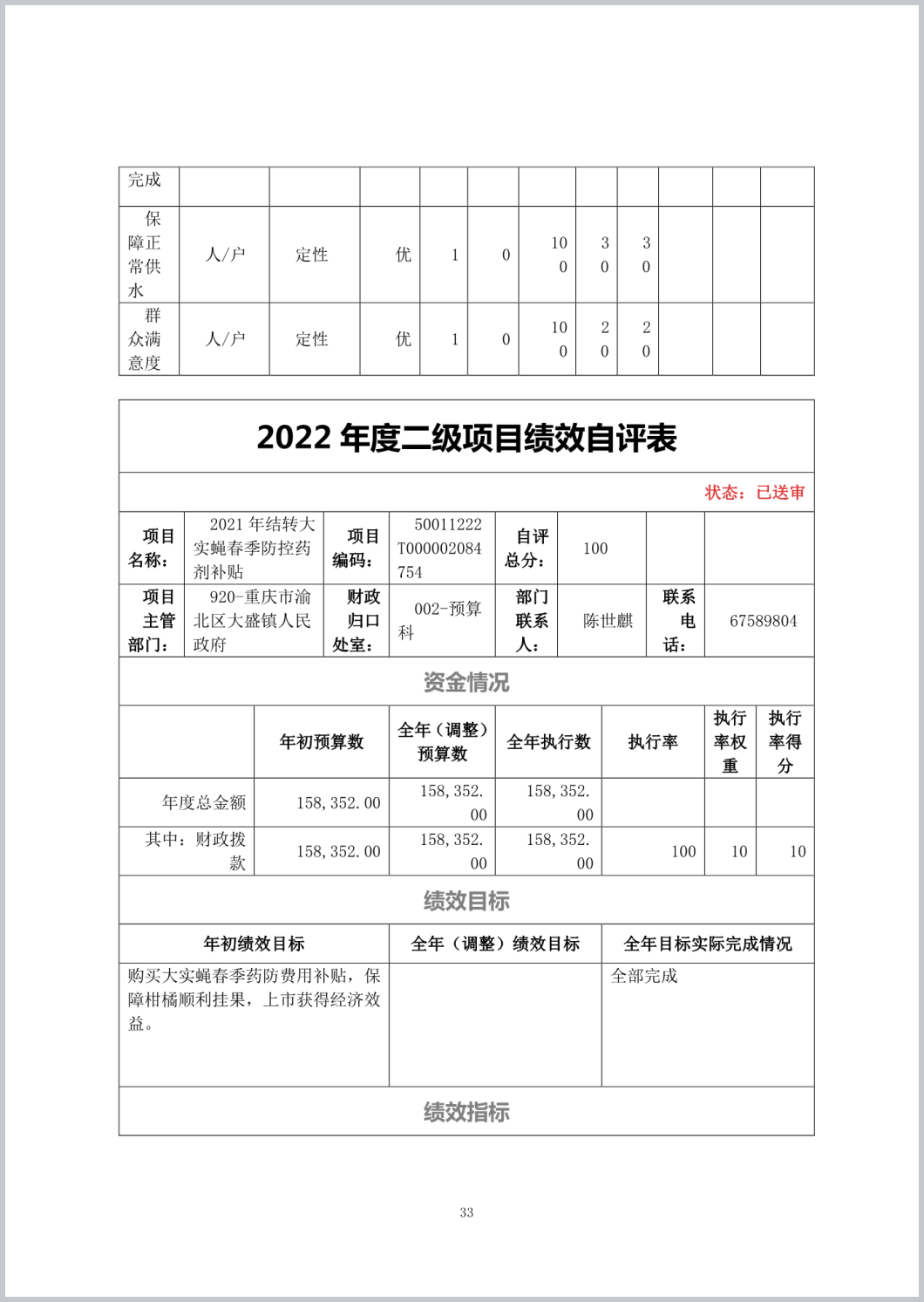 | 完成 | | | | | | | | | | | |
|---|---|---|---|---|---|---|---|---|---|---|---|
| 保障正常供水 | 人/户 | 定性 | 优 | 1 | 0 | 100 | 30 | 30 | | | |
| 群众满意度 | 人/户 | 定性 | 优 | 1 | 0 | 100 | 20 | 20 | | | |

2022 年度二级项目绩效自评表

状态：已送审

| 项目名称： | 2021 年结转大实蝇春季防控药剂补贴 | 项目编码： | 50011222T000002084754 | 自评总分： | 100 | | |
|---|---|---|---|---|---|---|---|
| 项目主管部门： | 920-重庆市渝北区大盛镇人民政府 | 财政归口处室： | 002-预算科 | 部门联系人： | 陈世麒 | 联系电话： | 67589804 |

资金情况

| | 年初预算数 | 全年（调整）预算数 | 全年执行数 | 执行率 | 执行率权重 | 执行率得分 |
|---|---|---|---|---|---|---|
| 年度总金额 | 158,352.00 | 158,352.00 | 158,352.00 | | | |
| 其中：财政拨款 | 158,352.00 | 158,352.00 | 158,352.00 | 100 | 10 | 10 |

绩效目标

| 年初绩效目标 | 全年（调整）绩效目标 | 全年目标实际完成情况 |
|---|---|---|
| 购买大实蝇春季药防费用补贴，保障柑橘顺利挂果，上市获得经济效益。 | | 全部完成 |

绩效指标

33